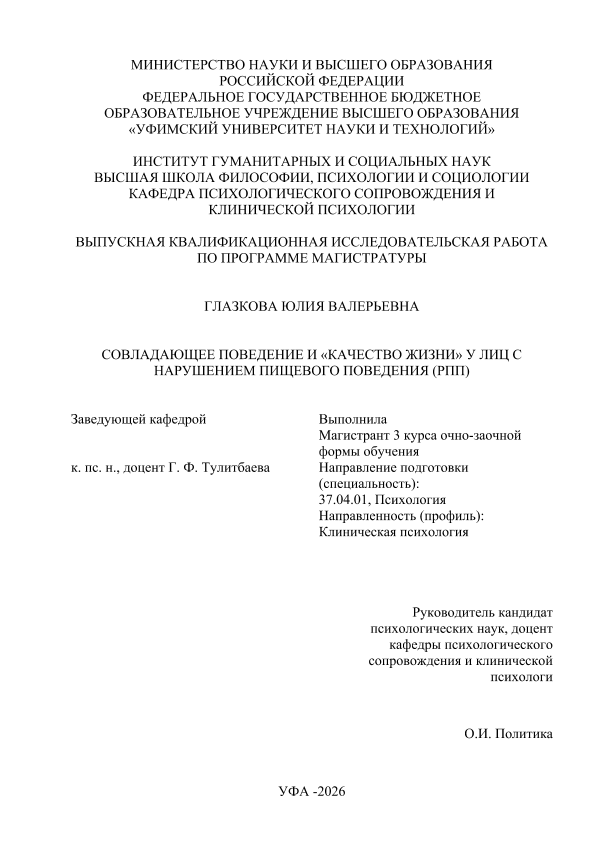 МИНИСТЕРСТВО НАУКИ И ВЫСШЕГО ОБРАЗОВАНИЯ РОССИЙСКОЙ ФЕДЕРАЦИИ
ФЕДЕРАЛЬНОЕ ГОСУДАРСТВЕННОЕ БЮДЖЕТНОЕ ОБРАЗОВАТЕЛЬНОЕ УЧРЕЖДЕНИЕ ВЫСШЕГО ОБРАЗОВАНИЯ
«УФИМСКИЙ УНИВЕРСИТЕТ НАУКИ И ТЕХНОЛОГИЙ»

ИНСТИТУТ ГУМАНИТАРНЫХ И СОЦИАЛЬНЫХ НАУК
ВЫСШАЯ ШКОЛА ФИЛОСОФИИ, ПСИХОЛОГИИ И СОЦИОЛОГИИ
КАФЕДРА ПСИХОЛОГИЧЕСКОГО СОПРОВОЖДЕНИЯ И КЛИНИЧЕСКОЙ ПСИХОЛОГИИ

ВЫПУСКНАЯ КВАЛИФИКАЦИОННАЯ ИССЛЕДОВАТЕЛЬСКАЯ РАБОТА ПО ПРОГРАММЕ МАГИСТРАТУРЫ

ГЛАЗКОВА ЮЛИЯ ВАЛЕРЬЕВНА

СОВЛАДАЮЩЕЕ ПОВЕДЕНИЕ И «КАЧЕСТВО ЖИЗНИ» У ЛИЦ С НАРУШЕНИЕМ ПИЩЕВОГО ПОВЕДЕНИЯ (РПП)

Заведующей кафедрой

к. пс. н., доцент Г. Ф. Тулитбаева

Выполнила
Магистрант 3 курса очно-заочной формы обучения
Направление подготовки (специальность):
37.04.01, Психология
Направленность (профиль):
Клиническая психология

Руководитель кандидат психологических наук, доцент кафедры психологического сопровождения и клинической психологи

О.И. Политика

УФА -2026